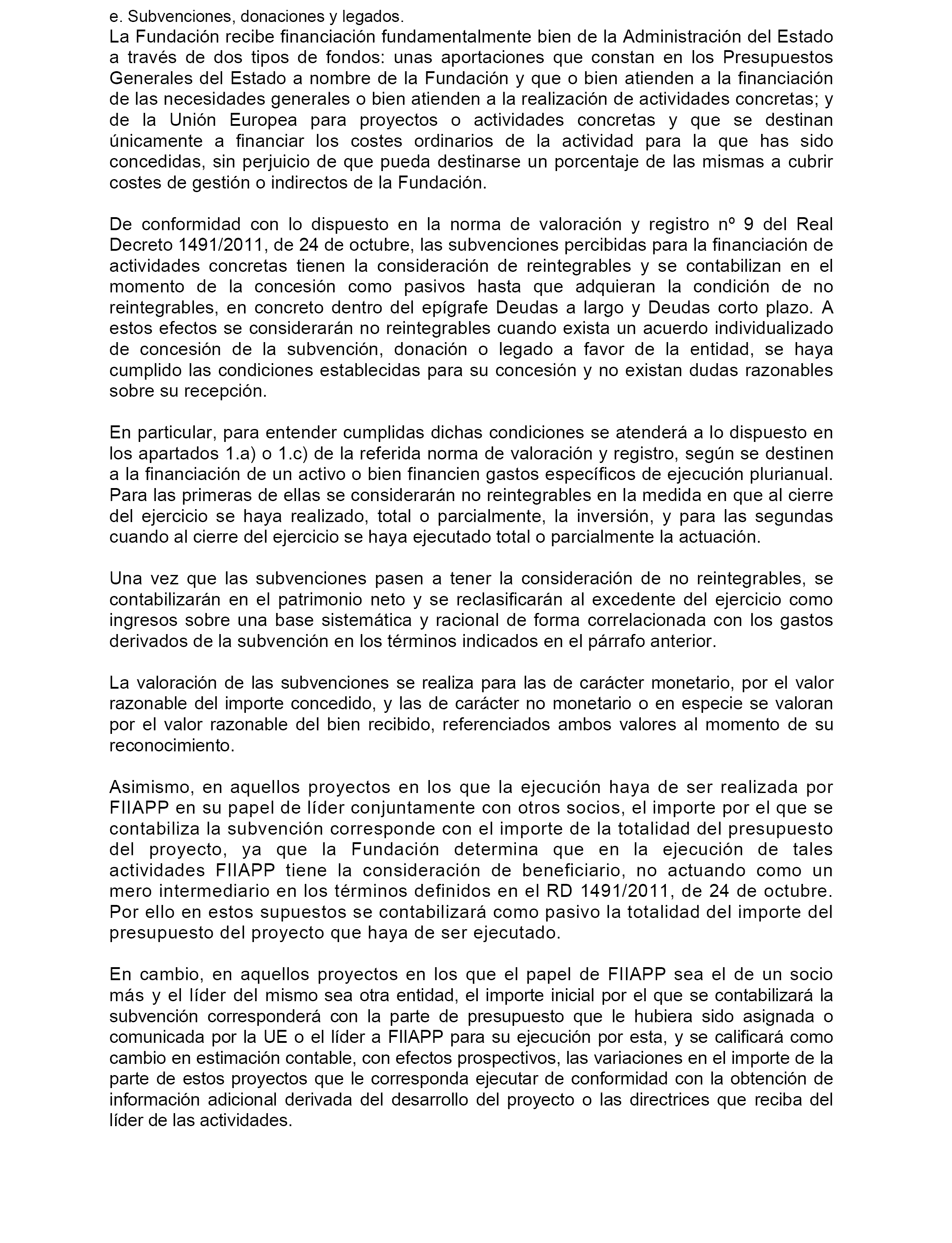 e. Subvenciones, donaciones y legados.
La Fundación recibe financiación fundamentalmente bien de la Administración del Estado a través de dos tipos de fondos: unas aportaciones que constan en los Presupuestos Generales del Estado a nombre de la Fundación y que o bien atienden a la financiación de las necesidades generales o bien atienden a la realización de actividades concretas; y de la Unión Europea para proyectos o actividades concretas y que se destinan únicamente a financiar los costes ordinarios de la actividad para la que has sido concedidas, sin perjuicio de que pueda destinarse un porcentaje de las mismas a cubrir costes de gestión o indirectos de la Fundación.

De conformidad con lo dispuesto en la norma de valoración y registro nº 9 del Real Decreto 1491/2011, de 24 de octubre, las subvenciones percibidas para la financiación de actividades concretas tienen la consideración de reintegrables y se contabilizan en el momento de la concesión como pasivos hasta que adquieran la condición de no reintegrables, en concreto dentro del epígrafe Deudas a largo y Deudas corto plazo. A estos efectos se considerarán no reintegrables cuando exista un acuerdo individualizado de concesión de la subvención, donación o legado a favor de la entidad, se haya cumplido las condiciones establecidas para su concesión y no existan dudas razonables sobre su recepción.

En particular, para entender cumplidas dichas condiciones se atenderá a lo dispuesto en los apartados 1.a) o 1.c) de la referida norma de valoración y registro, según se destinen a la financiación de un activo o bien financien gastos específicos de ejecución plurianual. Para las primeras de ellas se considerarán no reintegrables en la medida en que al cierre del ejercicio se haya realizado, total o parcialmente, la inversión, y para las segundas cuando al cierre del ejercicio se haya ejecutado total o parcialmente la actuación.

Una vez que las subvenciones pasen a tener la consideración de no reintegrables, se contabilizarán en el patrimonio neto y se reclasificarán al excedente del ejercicio como ingresos sobre una base sistemática y racional de forma correlacionada con los gastos derivados de la subvención en los términos indicados en el párrafo anterior.

La valoración de las subvenciones se realiza para las de carácter monetario, por el valor razonable del importe concedido, y las de carácter no monetario o en especie se valoran por el valor razonable del bien recibido, referenciados ambos valores al momento de su reconocimiento.

Asimismo, en aquellos proyectos en los que la ejecución haya de ser realizada por FIIAPP en su papel de líder conjuntamente con otros socios, el importe por el que se contabiliza la subvención corresponde con el importe de la totalidad del presupuesto del proyecto, ya que la Fundación determina que en la ejecución de tales actividades FIIAPP tiene la consideración de beneficiario, no actuando como un mero intermediario en los términos definidos en el RD 1491/2011, de 24 de octubre. Por ello en estos supuestos se contabilizará como pasivo la totalidad del importe del presupuesto del proyecto que haya de ser ejecutado.

En cambio, en aquellos proyectos en los que el papel de FIIAPP sea el de un socio más y el líder del mismo sea otra entidad, el importe inicial por el que se contabilizará la subvención corresponderá con la parte de presupuesto que le hubiera sido asignada o comunicada por la UE o el líder a FIIAPP para su ejecución por esta, y se calificará como cambio en estimación contable, con efectos prospectivos, las variaciones en el importe de la parte de estos proyectos que le corresponda ejecutar de conformidad con la obtención de información adicional derivada del desarrollo del proyecto o las directrices que reciba del líder de las actividades.